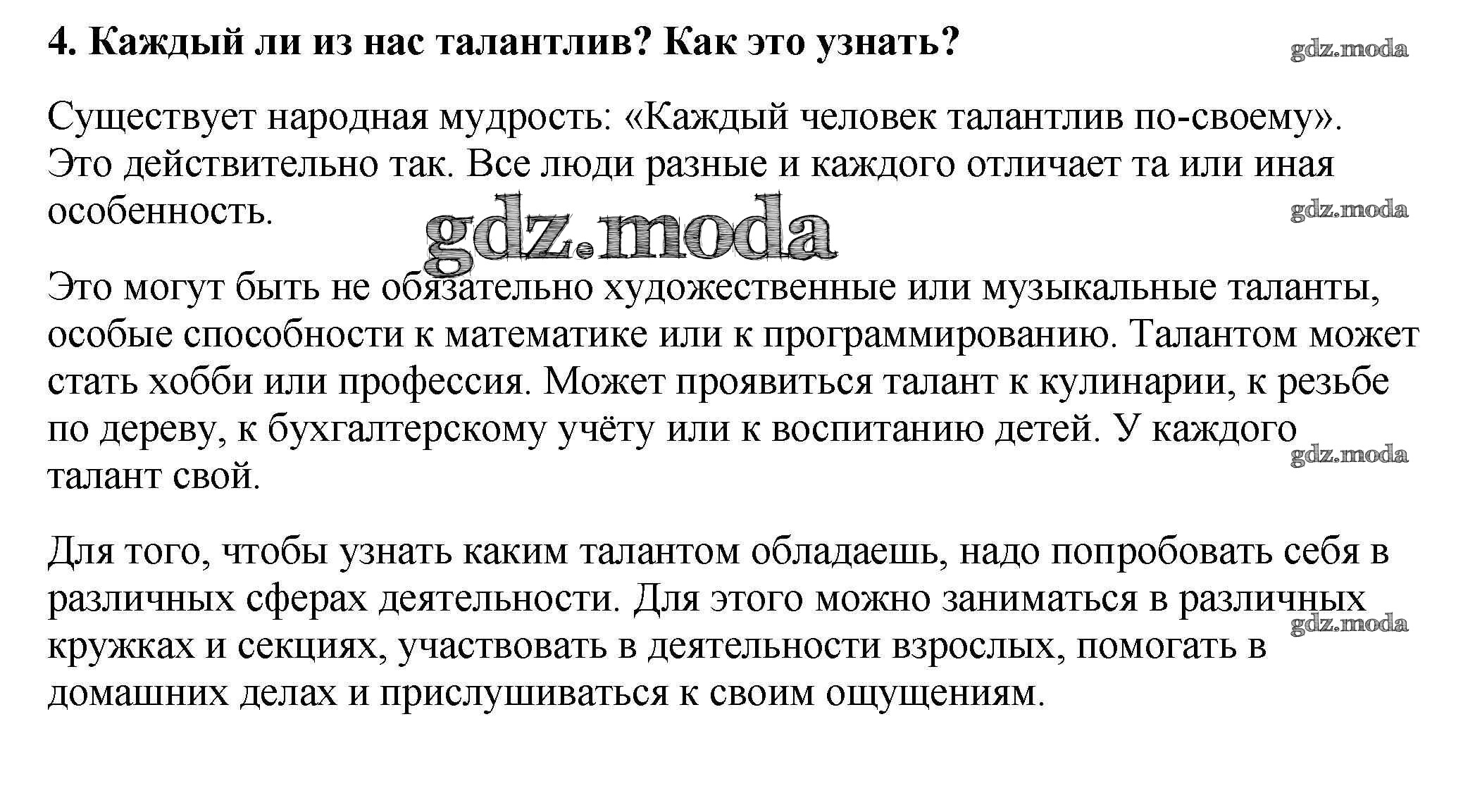 4. Каждый ли из нас талантлив? Как это узнать?

gdz.moda

Существует народная мудрость: «Каждый человек талантлив по-своему». Это действительно так. Все люди разные и каждого отличает та или иная особенность.

gdz.moda

gdz.moda

Это могут быть не обязательно художественные или музыкальные таланты, особые способности к математике или к программированию. Талантом может стать хобби или профессия. Может проявиться талант к кулинарии, к резьбе по дереву, к бухгалтерскому учёту или к воспитанию детей. У каждого талант свой.

gdz.moda

Для того, чтобы узнать каким талантом обладаешь, надо попробовать себя в различных сферах деятельности. Для этого можно заниматься в различных кружках и секциях, участвовать в деятельности взрослых, помогать в домашних делах и прислушиваться к своим ощущениям.

gdz.moda